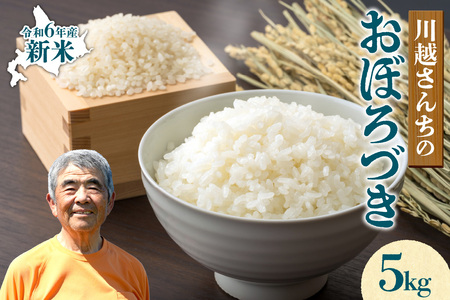 令和6年産
新米

川越さんちの

おぼろづき

5kg